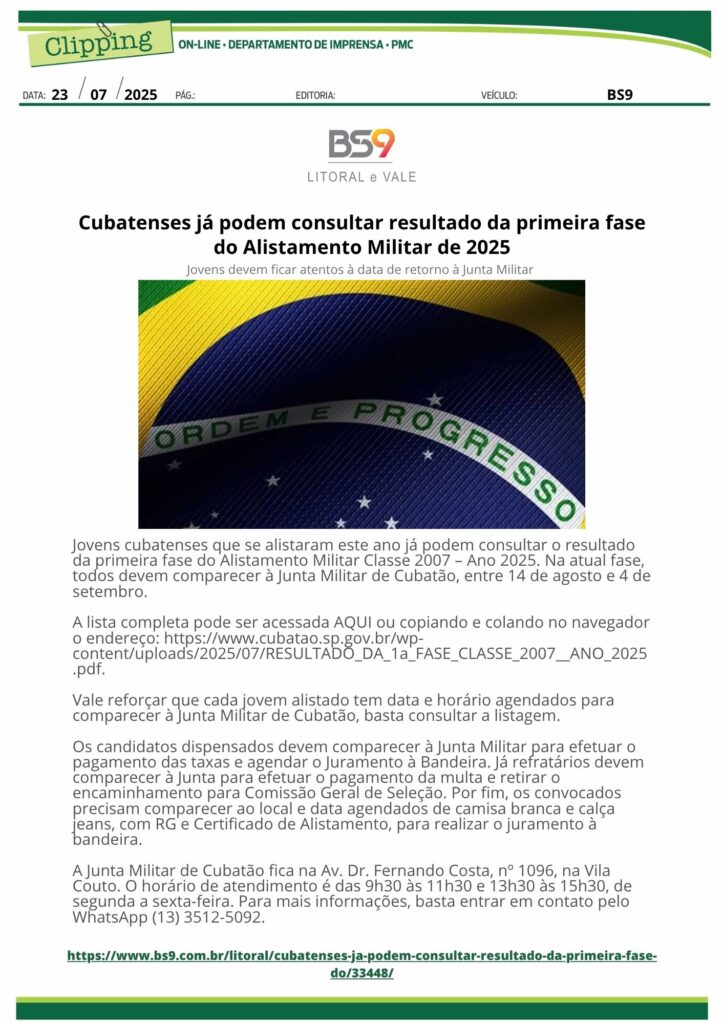 Clipping ON-LINE • DEPARTAMENTO DE IMPRENSA • PMC

DATA: 23 / 07 / 2025 PÁG.: EDITORIA: VEÍCULO: BS9

BS9
LITORAL e VALE

Cubatenses já podem consultar resultado da primeira fase do Alistamento Militar de 2025

Jovens devem ficar atentos à data de retorno à Junta Militar

ORDEM E PROGRESSO

Jovens cubatenses que se alistaram este ano já podem consultar o resultado da primeira fase do Alistamento Militar Classe 2007 – Ano 2025. Na atual fase, todos devem comparecer à Junta Militar de Cubatão, entre 14 de agosto e 4 de setembro.

A lista completa pode ser acessada AQUI ou copiando e colando no navegador o endereço: https://www.cubatao.sp.gov.br/wp-content/uploads/2025/07/RESULTADO_DA_1a_FASE_CLASSE_2007__ANO_2025.pdf.

Vale reforçar que cada jovem alistado tem data e horário agendados para comparecer à Junta Militar de Cubatão, basta consultar a listagem.

Os candidatos dispensados devem comparecer à Junta Militar para efetuar o pagamento das taxas e agendar o Juramento à Bandeira. Já refratários devem comparecer à Junta para efetuar o pagamento da multa e retirar o encaminhamento para Comissão Geral de Seleção. Por fim, os convocados precisam comparecer ao local e data agendados de camisa branca e calça jeans, com RG e Certificado de Alistamento, para realizar o juramento à bandeira.

A Junta Militar de Cubatão fica na Av. Dr. Fernando Costa, nº 1096, na Vila Couto. O horário de atendimento é das 9h30 às 11h30 e 13h30 às 15h30, de segunda a sexta-feira. Para mais informações, basta entrar em contato pelo WhatsApp (13) 3512-5092.

https://www.bs9.com.br/litoral/cubatenses-ja-podem-consultar-resultado-da-primeira-fase-do/33448/